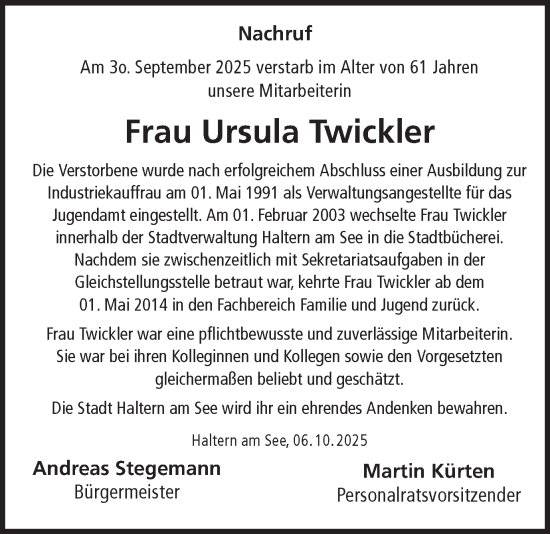 Nachruf

Am 3o. September 2025 verstarb im Alter von 61 Jahren unsere Mitarbeiterin

Frau Ursula Twickler

Die Verstorbene wurde nach erfolgreichem Abschluss einer Ausbildung zur Industriekauffrau am 01. Mai 1991 als Verwaltungsangestellte für das Jugendamt eingestellt. Am 01. Februar 2003 wechselte Frau Twickler innerhalb der Stadtverwaltung Haltern am See in die Stadtbücherei. Nachdem sie zwischenzeitlich mit Sekretariatsaufgaben in der Gleichstellungsstelle betraut war, kehrte Frau Twickler ab dem 01. Mai 2014 in den Fachbereich Familie und Jugend zurück.

Frau Twickler war eine pflichtbewusste und zuverlässige Mitarbeiterin. Sie war bei ihren Kolleginnen und Kollegen sowie den Vorgesetzten gleichermaßen beliebt und geschätzt.

Die Stadt Haltern am See wird ihr ein ehrendes Andenken bewahren.

Haltern am See, 06.10.2025

Andreas Stegemann
Bürgermeister

Martin Kürten
Personalratsvorsitzender